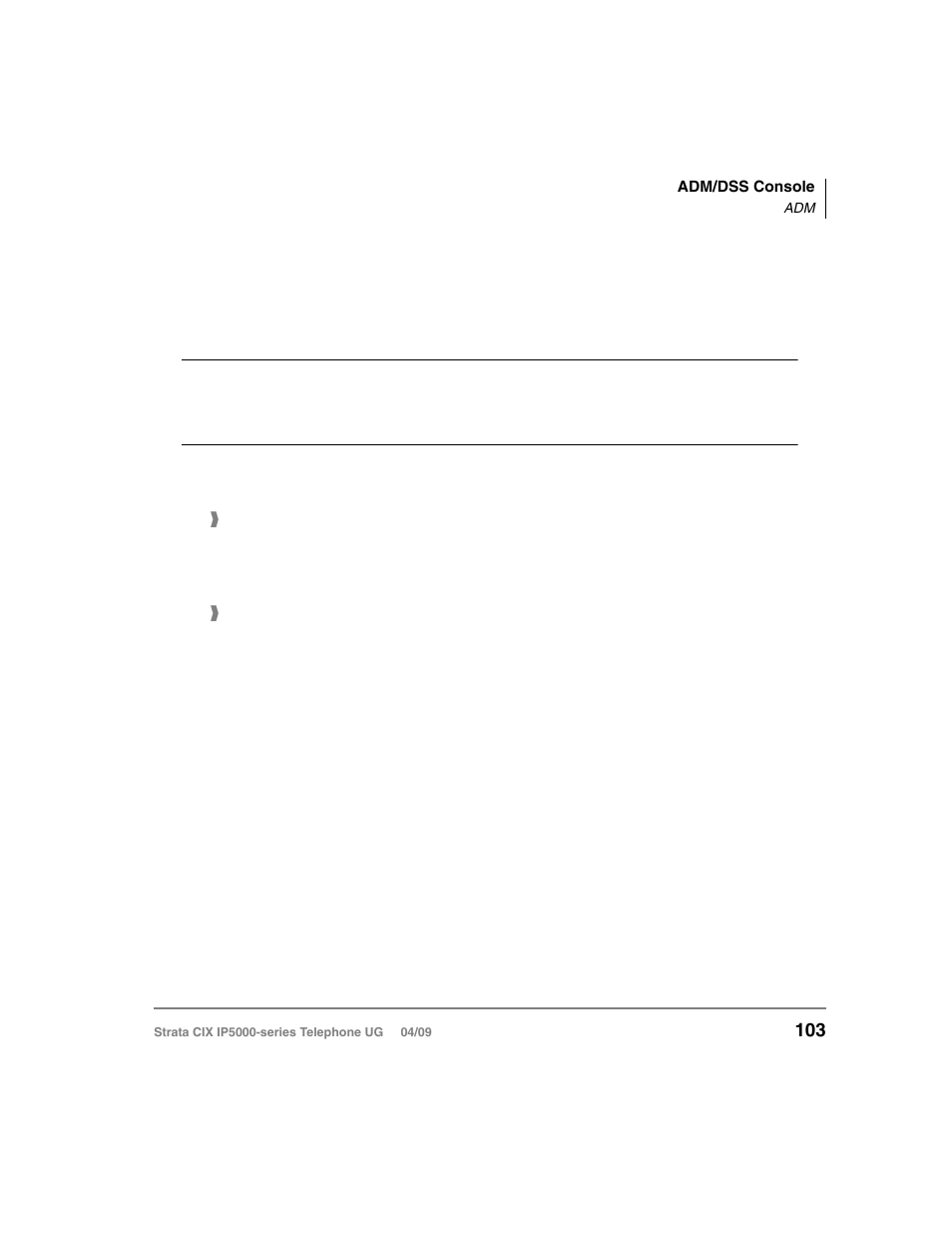 ADM/DSS Console
ADM

Strata CIX IP5000-series Telephone UG 04/09

103